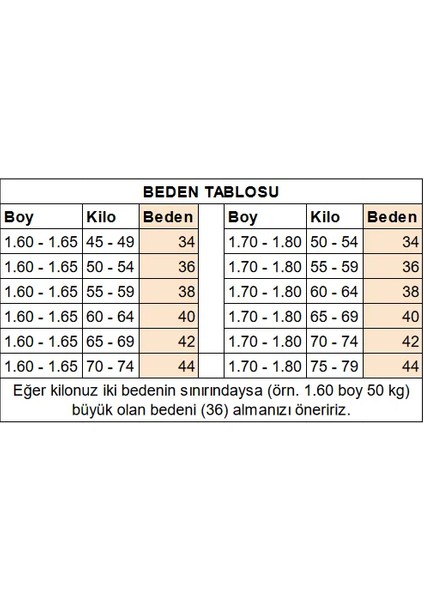 BEDEN TABLOSU

| Boy | Kilo | Beden | | Boy | Kilo | Beden |
|---|---|---|---|---|---|---|
| 1.60 - 1.65 | 45 - 49 | 34 | | 1.70 - 1.80 | 50 - 54 | 34 |
| 1.60 - 1.65 | 50 - 54 | 36 | | 1.70 - 1.80 | 55 - 59 | 36 |
| 1.60 - 1.65 | 55 - 59 | 38 | | 1.70 - 1.80 | 60 - 64 | 38 |
| 1.60 - 1.65 | 60 - 64 | 40 | | 1.70 - 1.80 | 65 - 69 | 40 |
| 1.60 - 1.65 | 65 - 69 | 42 | | 1.70 - 1.80 | 70 - 74 | 42 |
| 1.60 - 1.65 | 70 - 74 | 44 | | 1.70 - 1.80 | 75 - 79 | 44 |

Eğer kilonuz iki bedenin sınırındaysa (örn. 1.60 boy 50 kg) büyük olan bedeni (36) almanızı öneririz.